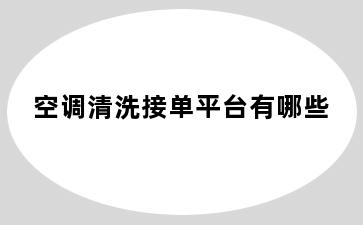 空调清洗接单平台有哪些